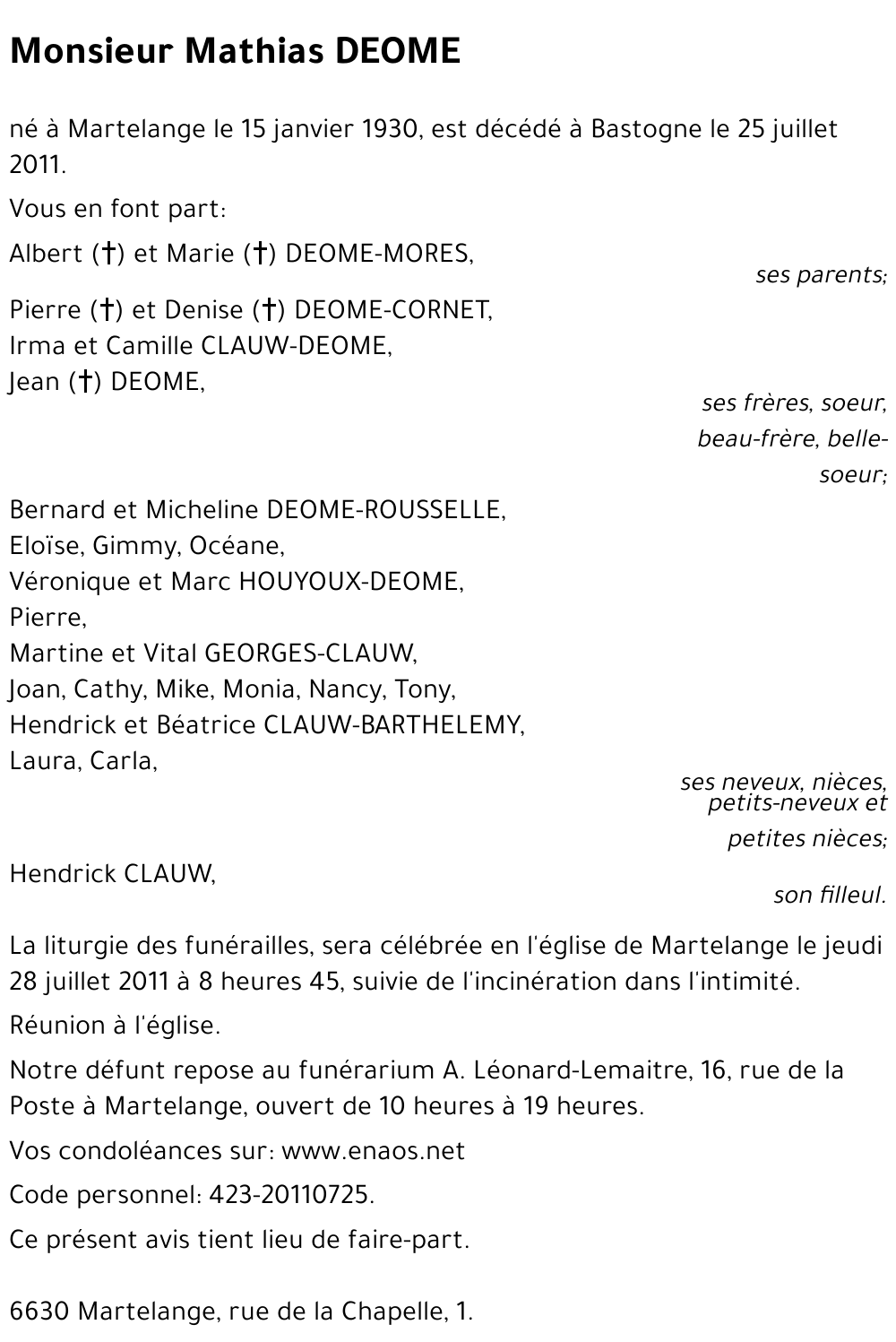 Monsieur Mathias DEOME

né à Martelange le 15 janvier 1930, est décédé à Bastogne le 25 juillet 2011.

Vous en font part:

Albert (†) et Marie (†) DEOME-MORES,

ses parents;

Pierre (†) et Denise (†) DEOME-CORNET,
Irma et Camille CLAUW-DEOME,
Jean (†) DEOME,

ses frères, soeur, beau-frère, belle-soeur;

Bernard et Micheline DEOME-ROUSSELLE,
Eloïse, Gimmy, Océane,
Véronique et Marc HOUYOUX-DEOME,
Pierre,
Martine et Vital GEORGES-CLAUW,
Joan, Cathy, Mike, Monia, Nancy, Tony,
Hendrick et Béatrice CLAUW-BARTHELEMY,
Laura, Carla,

ses neveux, nièces, petits-neveux et petites nièces;

Hendrick CLAUW,

son filleul.

La liturgie des funérailles, sera célébrée en l'église de Martelange le jeudi 28 juillet 2011 à 8 heures 45, suivie de l'incinération dans l'intimité.

Réunion à l'église.

Notre défunt repose au funérarium A. Léonard-Lemaitre, 16, rue de la Poste à Martelange, ouvert de 10 heures à 19 heures.

Vos condoléances sur: www.enaos.net

Code personnel: 423-20110725.

Ce présent avis tient lieu de faire-part.

6630 Martelange, rue de la Chapelle, 1.